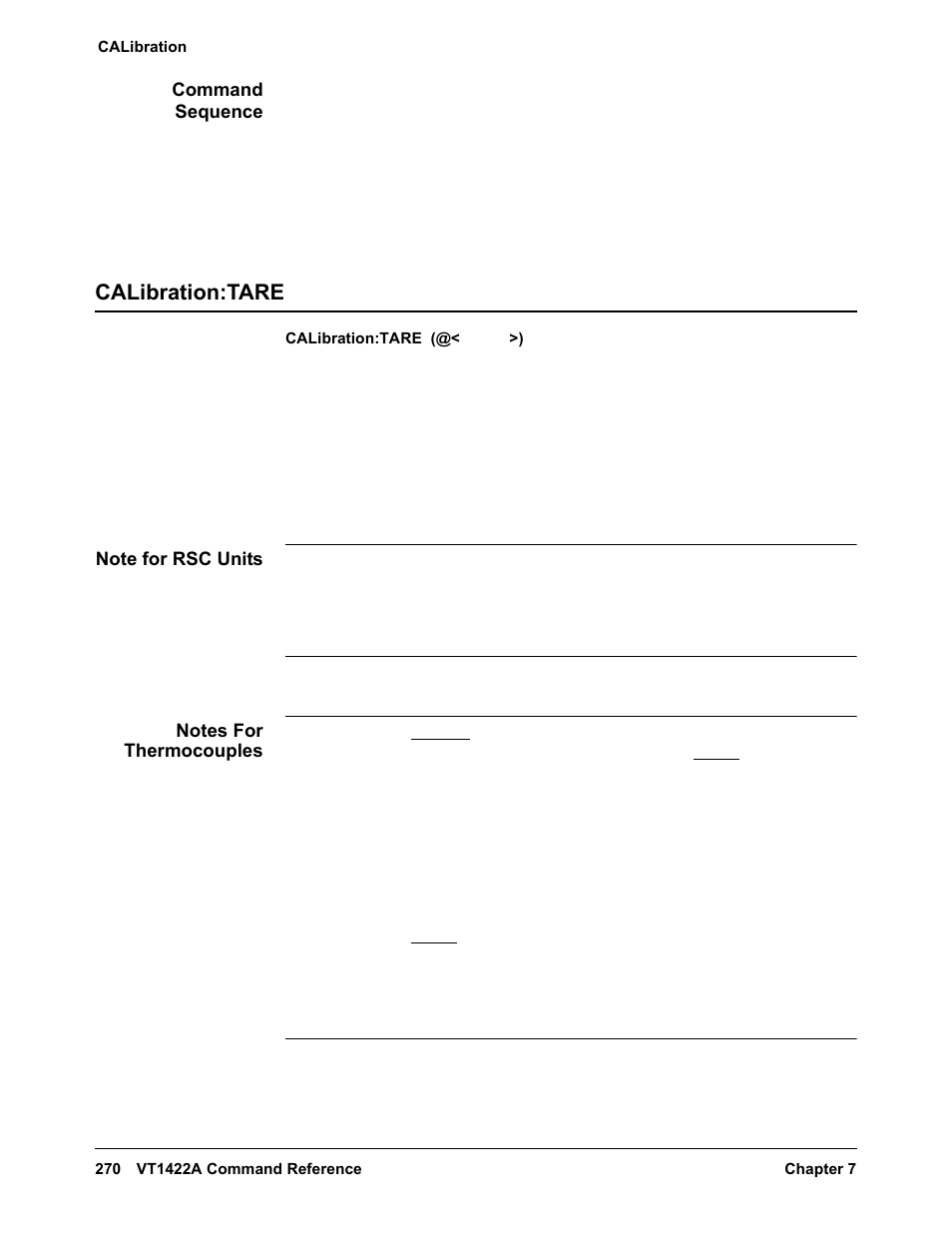 CALibration

Command Sequence

CALibration:TARE

CALibration:TARE (@< >)

Note for RSC Units

Notes For Thermocouples

270 VT1422A Command Reference Chapter 7